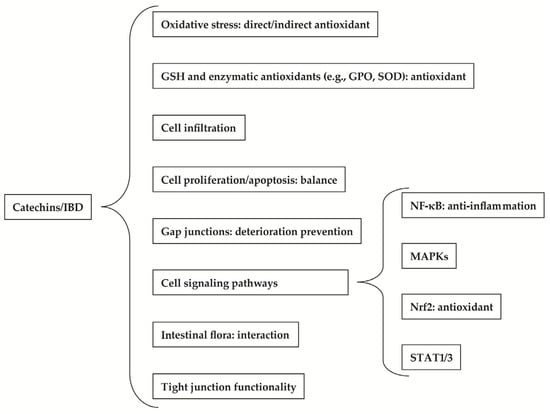 Catechins/IBD

Oxidative stress: direct/indirect antioxidant

GSH and enzymatic antioxidants (e.g., GPO, SOD): antioxidant

Cell infiltration

Cell proliferation/apoptosis: balance

Gap junctions: deterioration prevention

Cell signaling pathways

Intestinal flora: interaction

Tight junction functionality

NF-κB: anti-inflammation

MAPKs

Nrf2: antioxidant

STAT1/3